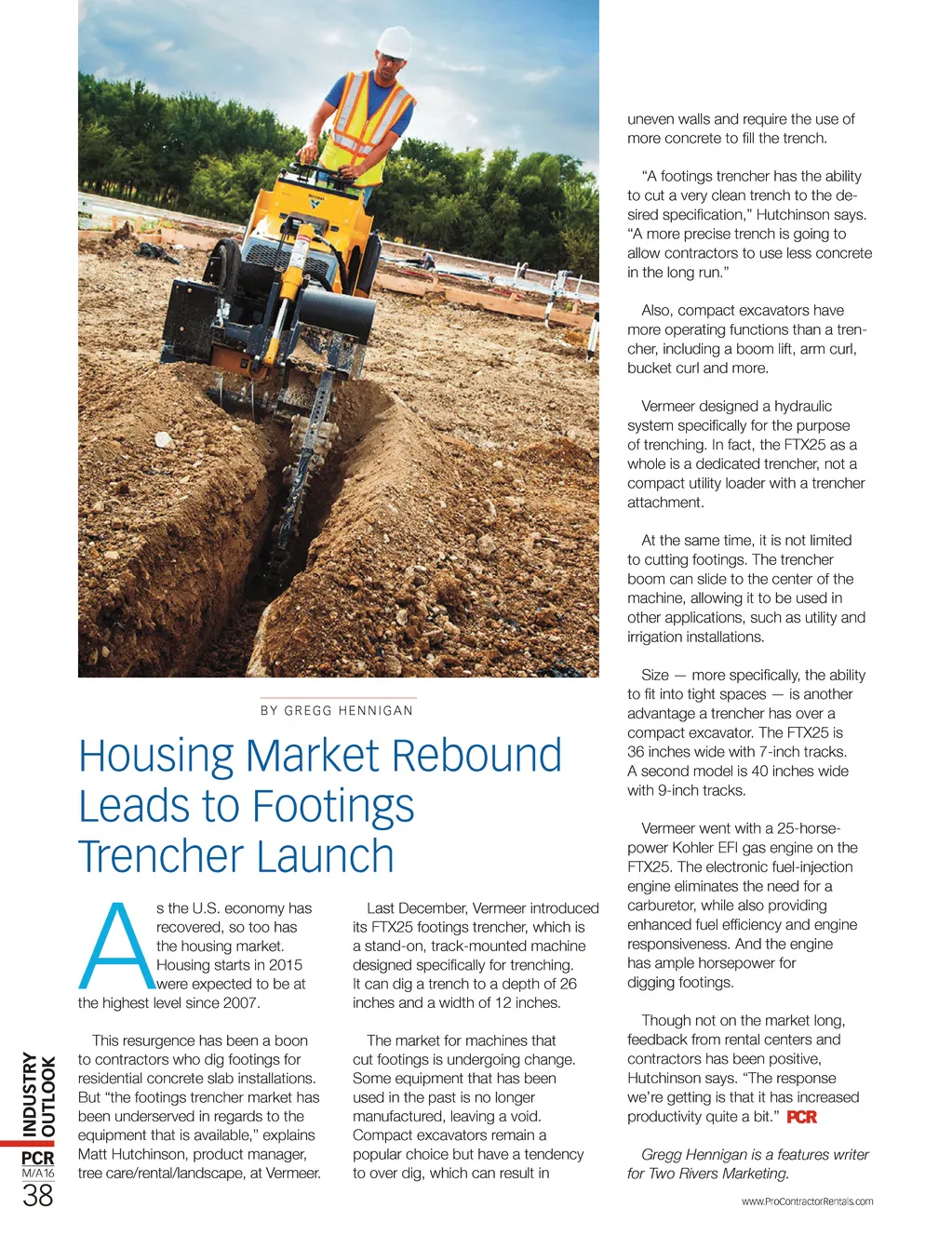 BY GREGG HENNIGAN

Housing Market Rebound Leads to Footings Trencher Launch

As the U.S. economy has recovered, so too has the housing market. Housing starts in 2015 were expected to be at the highest level since 2007.

This resurgence has been a boon to contractors who dig footings for residential concrete slab installations. But "the footings trencher market has been underserved in regards to the equipment that is available," explains Matt Hutchinson, product manager, tree care/rental/landscape, at Vermeer.

Last December, Vermeer introduced its FTX25 footings trencher, which is a stand-on, track-mounted machine designed specifically for trenching. It can dig a trench to a depth of 26 inches and a width of 12 inches.

The market for machines that cut footings is undergoing change. Some equipment that has been used in the past is no longer manufactured, leaving a void. Compact excavators remain a popular choice but have a tendency to over dig, which can result in uneven walls and require the use of more concrete to fill the trench.

"A footings trencher has the ability to cut a very clean trench to the desired specification," Hutchinson says. "A more precise trench is going to allow contractors to use less concrete in the long run."

Also, compact excavators have more operating functions than a trencher, including a boom lift, arm curl, bucket curl and more.

Vermeer designed a hydraulic system specifically for the purpose of trenching. In fact, the FTX25 as a whole is a dedicated trencher, not a compact utility loader with a trencher attachment.

At the same time, it is not limited to cutting footings. The trencher boom can slide to the center of the machine, allowing it to be used in other applications, such as utility and irrigation installations.

Size — more specifically, the ability to fit into tight spaces — is another advantage a trencher has over a compact excavator. The FTX25 is 36 inches wide with 7-inch tracks. A second model is 40 inches wide with 9-inch tracks.

Vermeer went with a 25-horsepower Kohler EFI gas engine on the FTX25. The electronic fuel-injection engine eliminates the need for a carburetor, while also providing enhanced fuel efficiency and engine responsiveness. And the engine has ample horsepower for digging footings.

Though not on the market long, feedback from rental centers and contractors has been positive, Hutchinson says. "The response we're getting is that it has increased productivity quite a bit." PCR

Gregg Hennigan is a features writer for Two Rivers Marketing.

INDUSTRY OUTLOOK
PCR
M/A16
38

www.ProContractorRentals.com